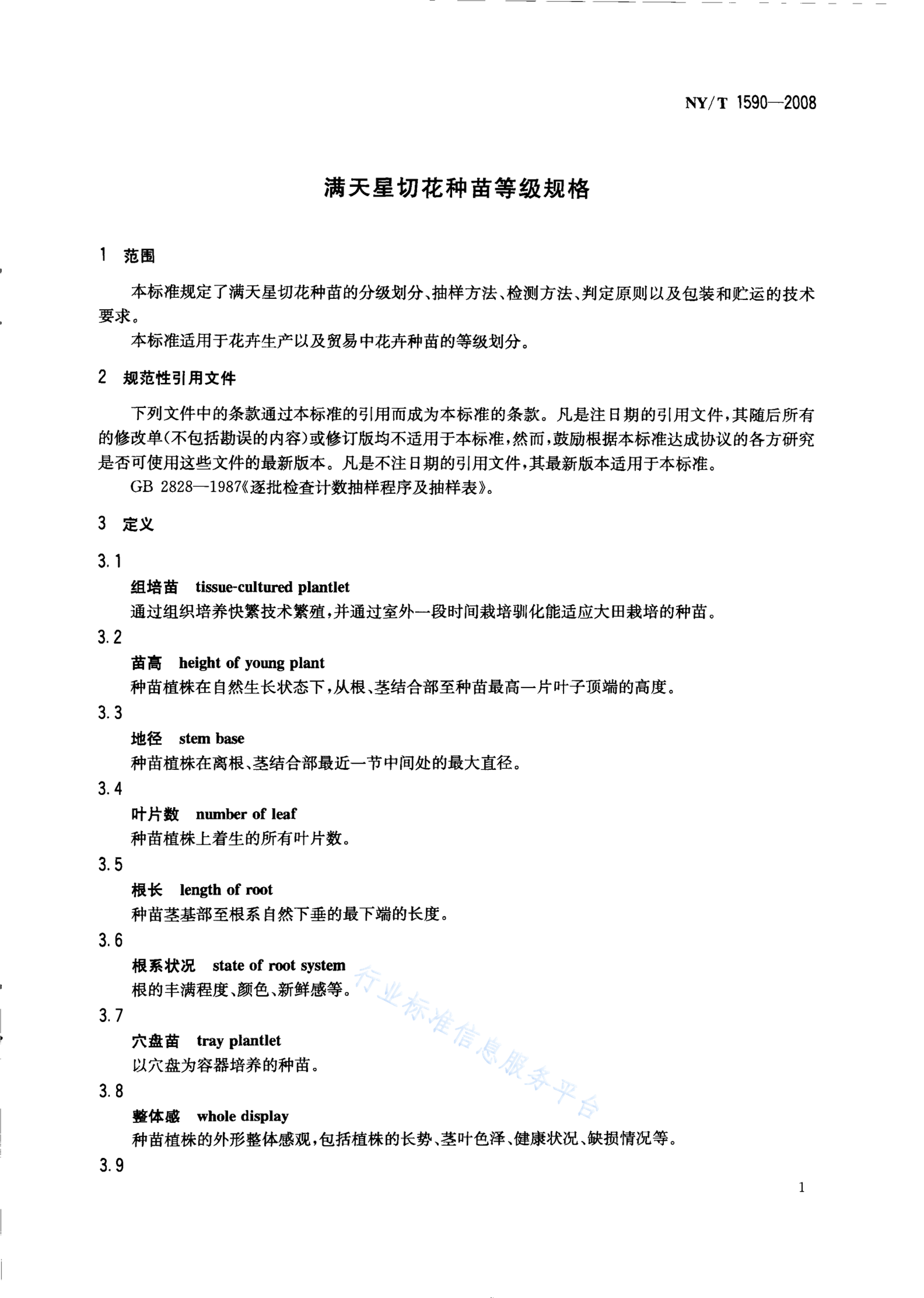 NY/T 1590—2008

满天星切花种苗等级规格

1 范围

本标准规定了满天星切花种苗的分级划分、抽样方法、检测方法、判定原则以及包装和贮运的技术要求。

本标准适用于花卉生产以及贸易中花卉种苗的等级划分。

2 规范性引用文件

下列文件中的条款通过本标准的引用而成为本标准的条款。凡是注日期的引用文件，其随后所有的修改单(不包括勘误的内容)或修订版均不适用于本标准，然而，鼓励根据本标准达成协议的各方研究是否可使用这些文件的最新版本。凡是不注日期的引用文件，其最新版本适用于本标准。

GB 2828—1987《逐批检查计数抽样程序及抽样表》。

3 定义

3.1
组培苗 tissue-cultured plantlet
通过组织培养快繁技术繁殖，并通过室外一段时间栽培驯化能适应大田栽培的种苗。

3.2
苗高 height of young plant
种苗植株在自然生长状态下，从根、茎结合部至种苗最高一片叶子顶端的高度。

3.3
地径 stem base
种苗植株在离根、茎结合部最近一节中间处的最大直径。

3.4
叶片数 number of leaf
种苗植株上着生的所有叶片数。

3.5
根长 length of root
种苗茎基部至根系自然下垂的最下端的长度。

3.6
根系状况 state of root system
根的丰满程度、颜色、新鲜感等。

3.7
穴盘苗 tray plantlet
以穴盘为容器培养的种苗。

3.8
整体感 whole display
种苗植株的外形整体感观，包括植株的长势、茎叶色泽、健康状况、缺损情况等。

3.9

行业标准信息服务平台

1